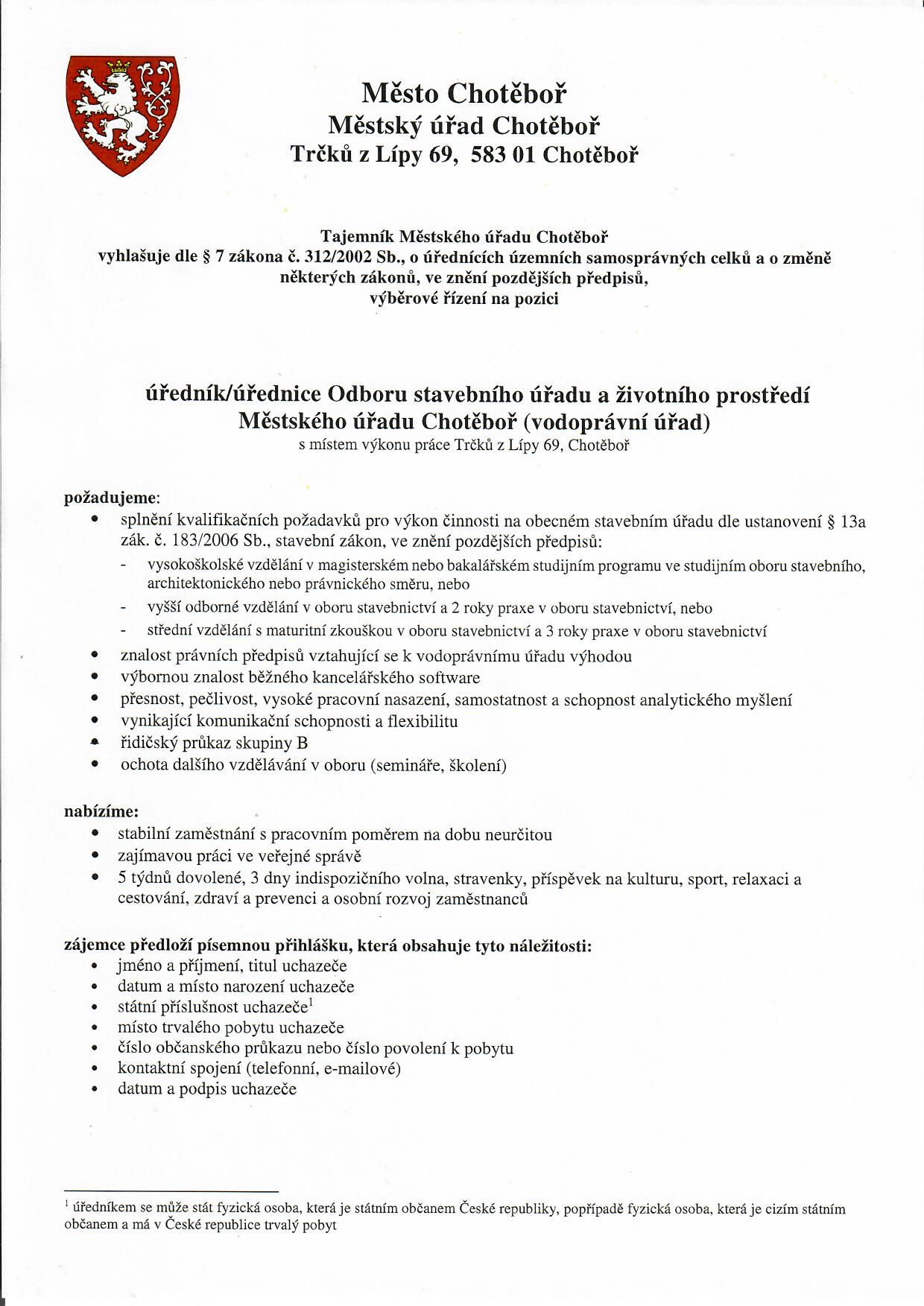 Město Chotěboř
Městský úřad Chotěboř
Trčků z Lípy 69, 583 01 Chotěboř

Tajemník Městského úřadu Chotěboř
vyhlašuje dle § 7 zákona č. 312/2002 Sb., o úřednících územních samosprávných celků a o změně některých zákonů, ve znění pozdějších předpisů,
výběrové řízení na pozici

úředník/úřednice Odboru stavebního úřadu a životního prostředí Městského úřadu Chotěboř (vodoprávní úřad)
s místem výkonu práce Trčků z Lípy 69, Chotěboř

požadujeme:
• splnění kvalifikačních požadavků pro výkon činnosti na obecném stavebním úřadu dle ustanovení § 13a zák. č. 183/2006 Sb., stavební zákon, ve znění pozdějších předpisů:
- vysokoškolské vzdělání v magisterském nebo bakalářském studijním programu ve studijním oboru stavebního, architektonického nebo právnického směru, nebo
- vyšší odborné vzdělání v oboru stavebnictví a 2 roky praxe v oboru stavebnictví, nebo
- střední vzdělání s maturitní zkouškou v oboru stavebnictví a 3 roky praxe v oboru stavebnictví
• znalost právních předpisů vztahující se k vodoprávnímu úřadu výhodou
• výbornou znalost běžného kancelářského software
• přesnost, pečlivost, vysoké pracovní nasazení, samostatnost a schopnost analytického myšlení
• vynikající komunikační schopnosti a flexibilitu
• řidičský průkaz skupiny B
• ochota dalšího vzdělávání v oboru (semináře, školení)

nabízíme:
• stabilní zaměstnání s pracovním poměrem na dobu neurčitou
• zajímavou práci ve veřejné správě
• 5 týdnů dovolené, 3 dny indispozičního volna, stravenky, příspěvek na kulturu, sport, relaxaci a cestování, zdraví a prevenci a osobní rozvoj zaměstnanců

zájemce předloží písemnou přihlášku, která obsahuje tyto náležitosti:
• jméno a příjmení, titul uchazeče
• datum a místo narození uchazeče
• státní příslušnost uchazeče$^1$
• místo trvalého pobytu uchazeče
• číslo občanského průkazu nebo číslo povolení k pobytu
• kontaktní spojení (telefonní, e-mailové)
• datum a podpis uchazeče

$^1$ úředníkem se může stát fyzická osoba, která je státním občanem České republiky, popřípadě fyzická osoba, která je cizím státním občanem a má v České republice trvalý pobyt